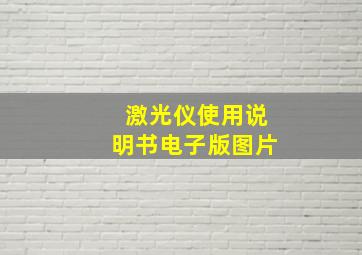 激光仪使用说明书电子版图片